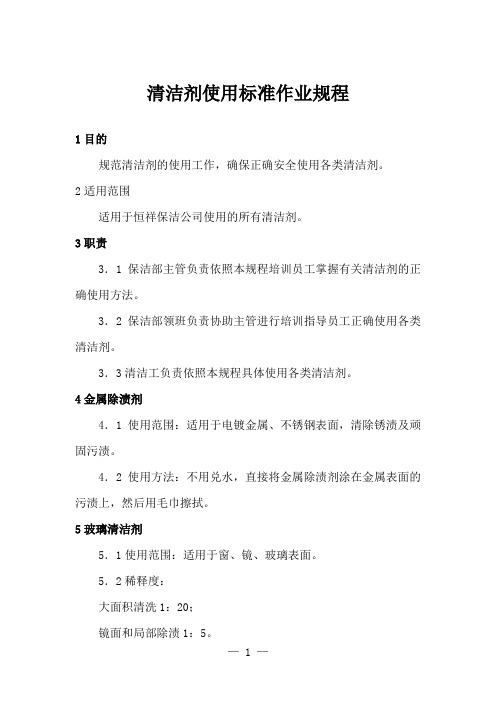 清洁剂使用标准作业规程

1 目的

规范清洁剂的使用工作，确保正确安全使用各类清洁剂。

2 适用范围

适用于恒祥保洁公司使用的所有清洁剂。

3 职责

3．1 保洁部主管负责依照本规程培训员工掌握有关清洁剂的正确使用方法。

3．2 保洁部领班负责协助主管进行培训指导员工正确使用各类清洁剂。

3．3 清洁工负责依照本规程具体使用各类清洁剂。

4 金属除渍剂

4．1 使用范围：适用于电镀金属、不锈钢表面，清除锈渍及顽固污渍。

4．2 使用方法：不用兑水，直接将金属除渍剂涂在金属表面的污渍上，然后用毛巾擦拭。

5 玻璃清洁剂

5．1 使用范围：适用于窗、镜、玻璃表面。

5．2 稀释度：

大面积清洗 1：20；

镜面和局部除渍 1：5。

— 1 —